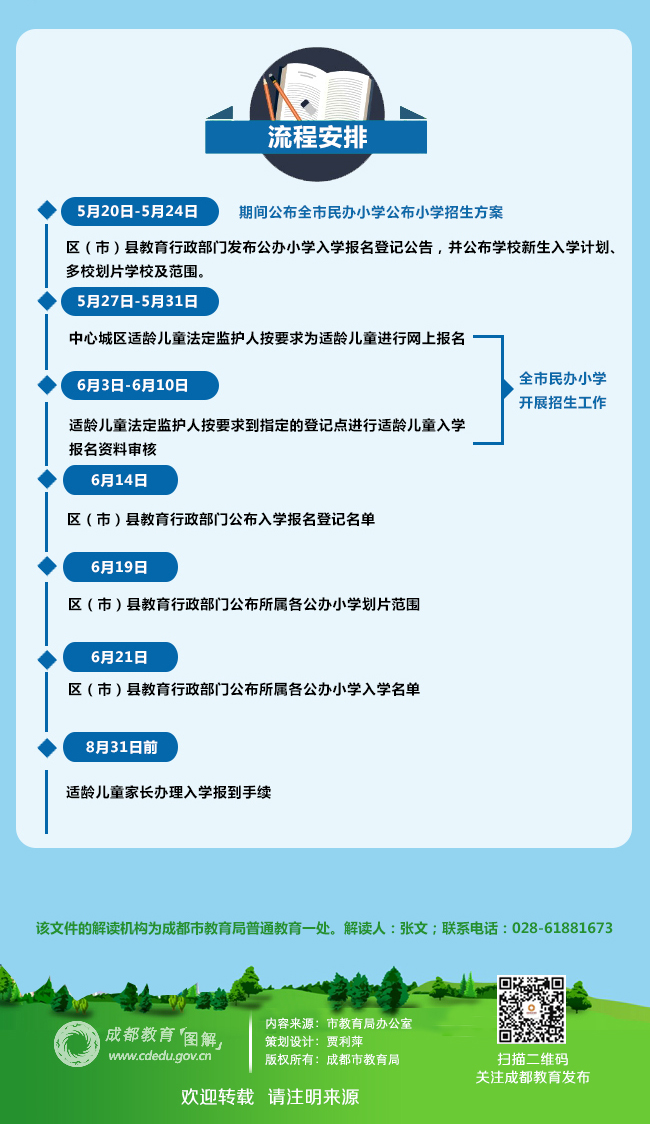 流程安排

5月20日-5月24日
期间公布全市民办小学公布小学招生方案

区（市）县教育行政部门发布公办小学入学报名登记公告，并公布学校新生入学计划、多校划片学校及范围。

5月27日-5月31日

中心城区适龄儿童法定监护人按要求为适龄儿童进行网上报名

6月3日-6月10日

适龄儿童法定监护人按要求到指定的登记点进行适龄儿童入学报名资料审核

全市民办小学开展招生工作

6月14日

区（市）县教育行政部门公布入学报名登记名单

6月19日

区（市）县教育行政部门公布所属各公办小学划片范围

6月21日

区（市）县教育行政部门公布所属各公办小学入学名单

8月31日前

适龄儿童家长办理入学报到手续

该文件的解读机构为成都市教育局普通教育一处。解读人：张文；联系电话：028-61881673

成都教育「图解」
www.cdedu.gov.cn

内容来源：市教育局办公室
策划设计：贾利萍
版权所有：成都市教育局

扫描二维码
关注成都教育发布

欢迎转载　请注明来源